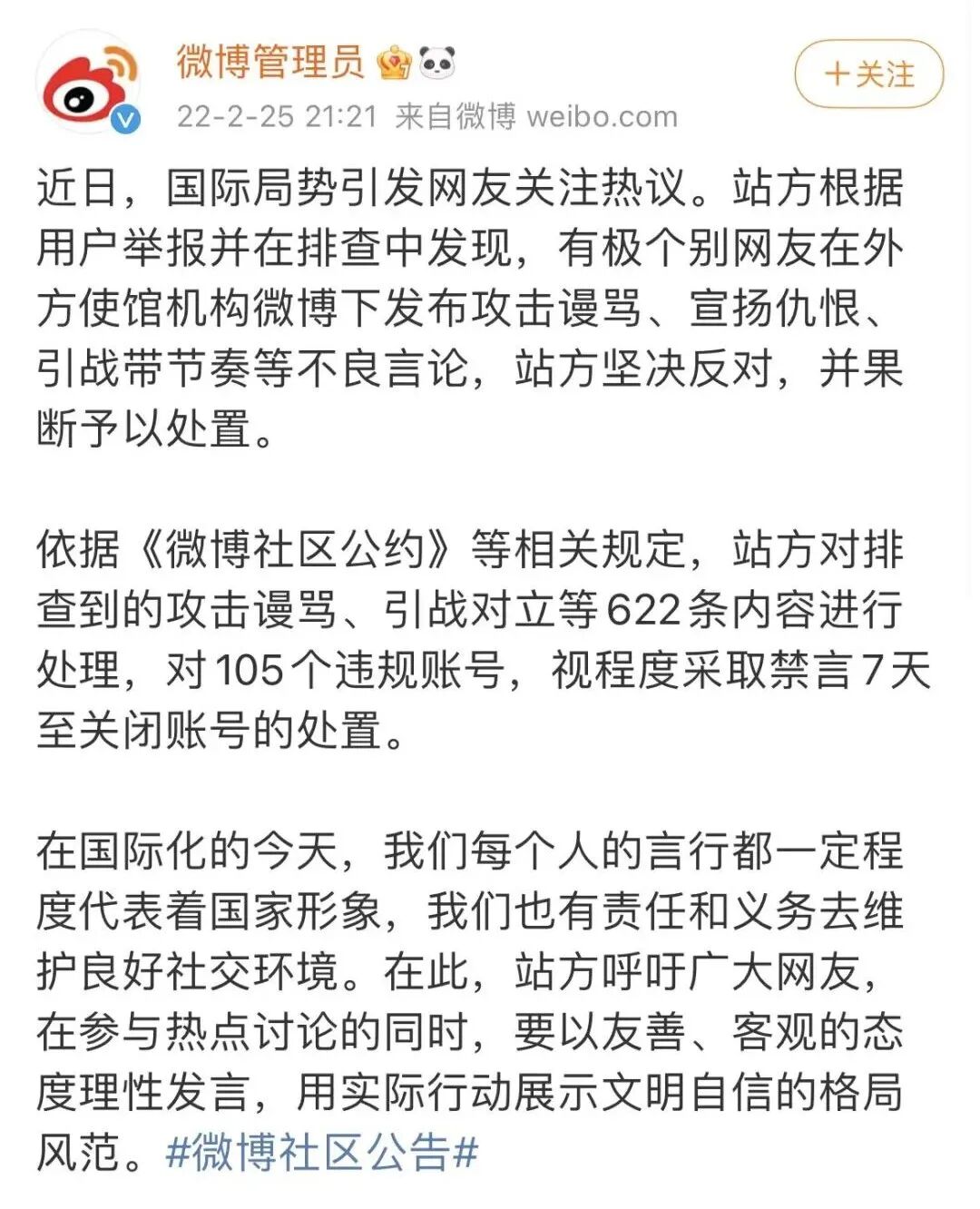 微博管理员

22-2-25 21:21 来自微博 weibo.com

＋关注

近日，国际局势引发网友关注热议。站方根据用户举报并在排查中发现，有极个别网友在外方使馆机构微博下发布攻击谩骂、宣扬仇恨、引战带节奏等不良言论，站方坚决反对，并果断予以处置。

依据《微博社区公约》等相关规定，站方对排查到的攻击谩骂、引战对立等622条内容进行处理，对105个违规账号，视程度采取禁言7天至关闭账号的处置。

在国际化的今天，我们每个人的言行都一定程度代表着国家形象，我们也有责任和义务去维护良好社交环境。在此，站方呼吁广大网友，在参与热点讨论的同时，要以友善、客观的态度理性发言，用实际行动展示文明自信的格局风范。#微博社区公告#